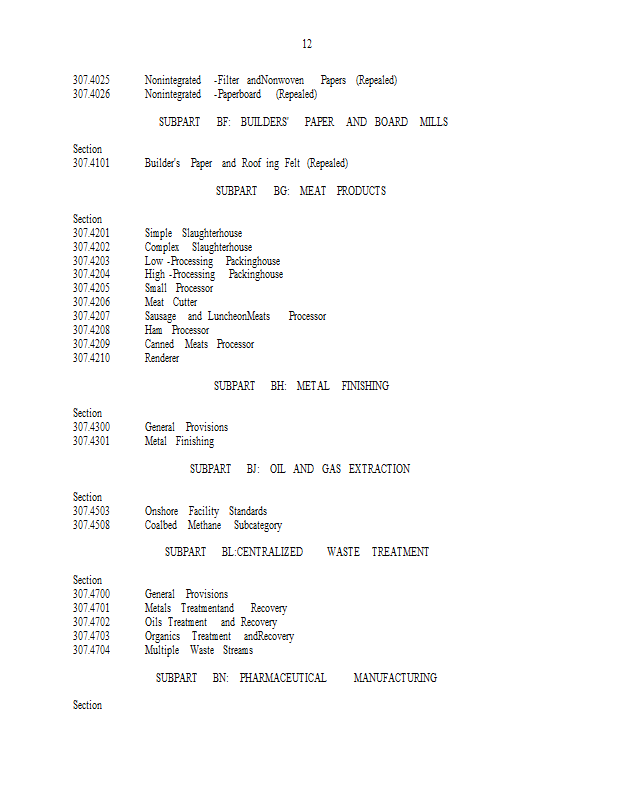 12

307.4025 Nonintegrated -Filter andNonwoven Papers (Repealed)
307.4026 Nonintegrated -Paperboard (Repealed)

SUBPART BF: BUILDERS' PAPER AND BOARD MILLS

Section
307.4101 Builder's Paper and Roof ing Felt (Repealed)

SUBPART BG: MEAT PRODUCTS

Section
307.4201 Simple Slaughterhouse
307.4202 Complex Slaughterhouse
307.4203 Low -Processing Packinghouse
307.4204 High -Processing Packinghouse
307.4205 Small Processor
307.4206 Meat Cutter
307.4207 Sausage and LuncheonMeats Processor
307.4208 Ham Processor
307.4209 Canned Meats Processor
307.4210 Renderer

SUBPART BH: METAL FINISHING

Section
307.4300 General Provisions
307.4301 Metal Finishing

SUBPART BJ: OIL AND GAS EXTRACTION

Section
307.4503 Onshore Facility Standards
307.4508 Coalbed Methane Subcategory

SUBPART BL:CENTRALIZED WASTE TREATMENT

Section
307.4700 General Provisions
307.4701 Metals Treatmentand Recovery
307.4702 Oils Treatment and Recovery
307.4703 Organics Treatment andRecovery
307.4704 Multiple Waste Streams

SUBPART BN: PHARMACEUTICAL MANUFACTURING

Section